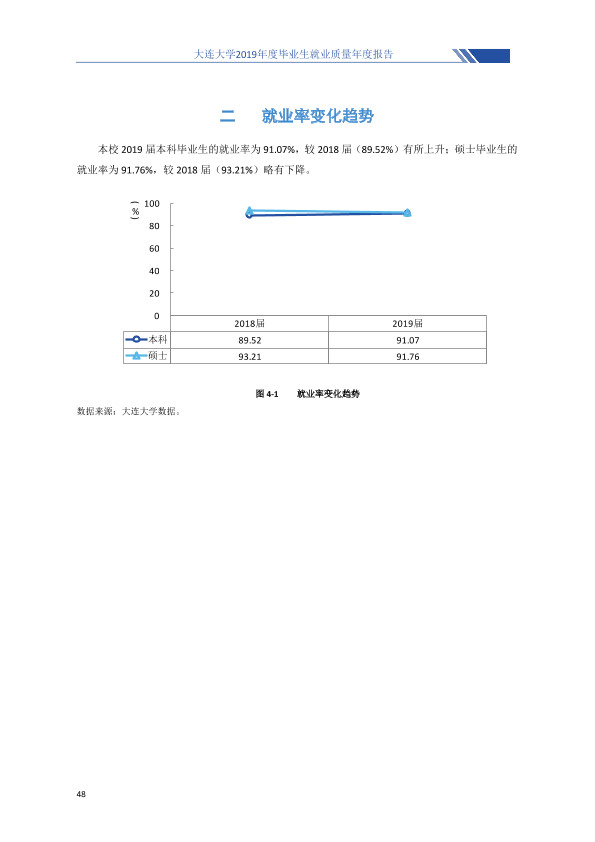 大连大学2019年度毕业生就业质量年度报告

二 就业率变化趋势

本校2019届本科毕业生的就业率为91.07%，较2018届（89.52%）有所上升；硕士毕业生的就业率为91.76%，较2018届（93.21%）略有下降。

（%）
100
80
60
40
20
0

|  | 2018届 | 2019届 |
|---|---|---|
| 本科 | 89.52 | 91.07 |
| 硕士 | 93.21 | 91.76 |

图4-1 就业率变化趋势

数据来源：大连大学数据。

48